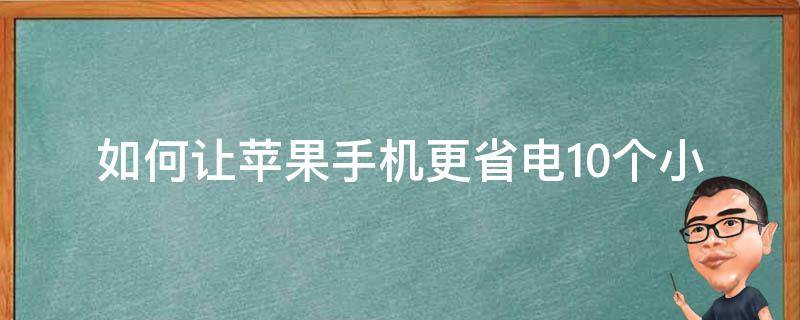 如何让苹果手机更省电10个小